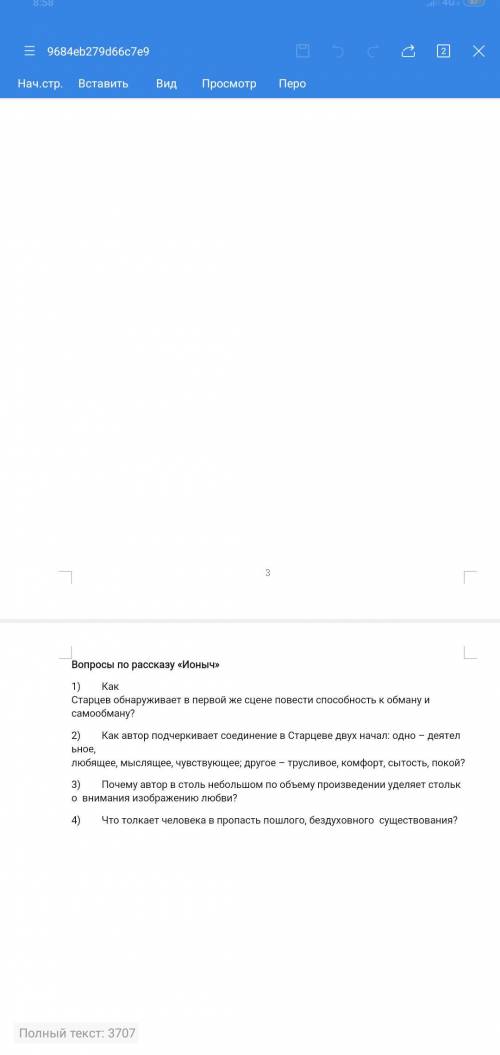 8:58

9684eb279d66c7e9

2

Нач.стр. Вставить Вид Просмотр Перо

3

Вопросы по рассказу «Ионыч»

1) Как
Старцев обнаруживает в первой же сцене повести способность к обману и самообману?

2) Как автор подчеркивает соединение в Старцеве двух начал: одно – деятельное,
любящее, мыслящее, чувствующее; другое – трусливое, комфорт, сытость, покой?

3) Почему автор в столь небольшом по объему произведении уделяет столько внимания изображению любви?

4) Что толкает человека в пропасть пошлого, бездуховного существования?

Полный текст: 3707